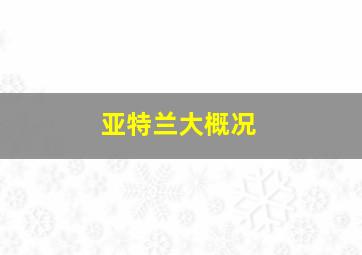 亚特兰大概况